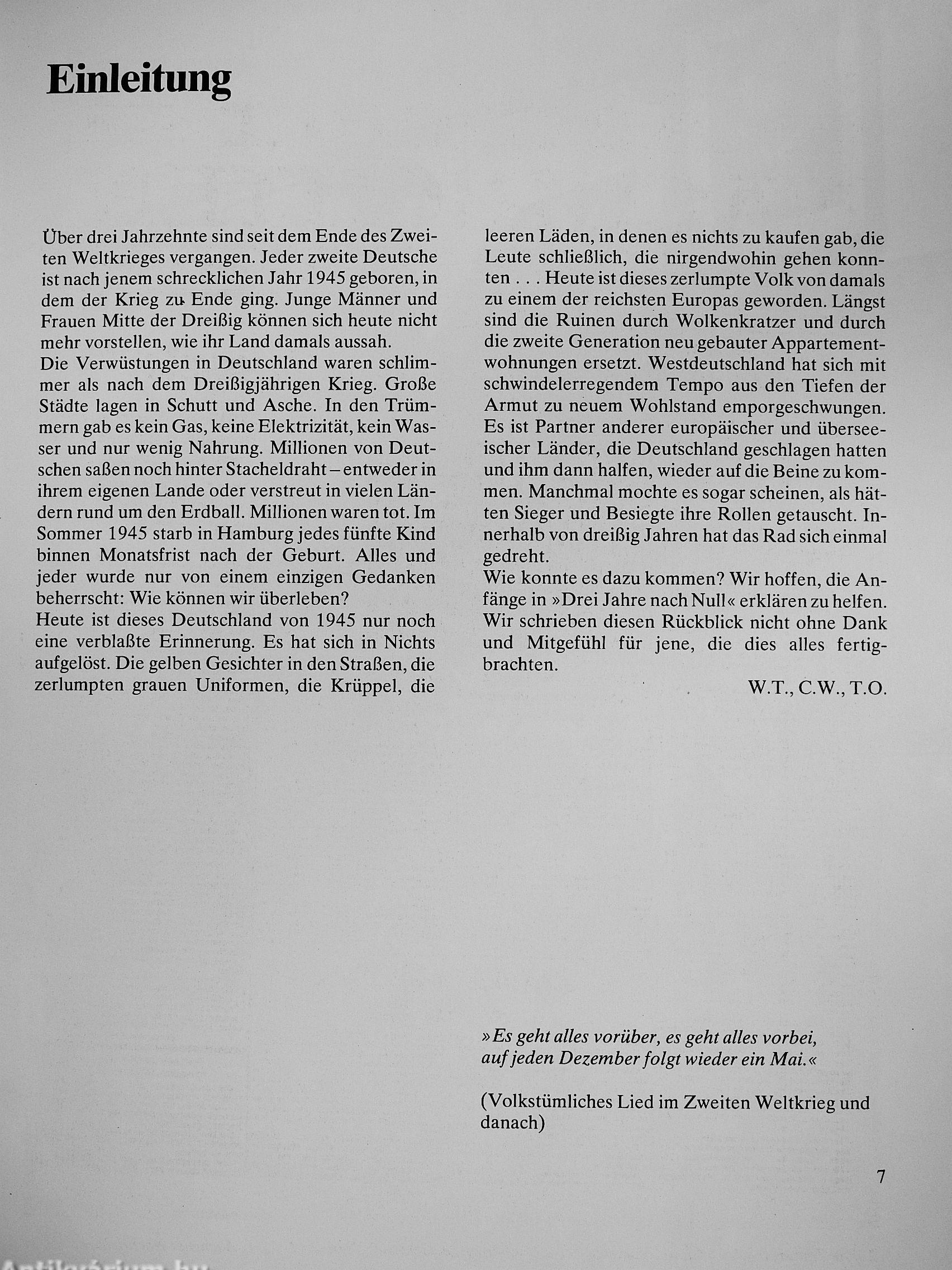 Einleitung

Über drei Jahrzehnte sind seit dem Ende des Zweiten Weltkrieges vergangen. Jeder zweite Deutsche ist nach jenem schrecklichen Jahr 1945 geboren, in dem der Krieg zu Ende ging. Junge Männer und Frauen Mitte der Dreißig können sich heute nicht mehr vorstellen, wie ihr Land damals aussah.
Die Verwüstungen in Deutschland waren schlimmer als nach dem Dreißigjährigen Krieg. Große Städte lagen in Schutt und Asche. In den Trümmern gab es kein Gas, keine Elektrizität, kein Wasser und nur wenig Nahrung. Millionen von Deutschen saßen noch hinter Stacheldraht – entweder in ihrem eigenen Lande oder verstreut in vielen Ländern rund um den Erdball. Millionen waren tot. Im Sommer 1945 starb in Hamburg jedes fünfte Kind binnen Monatsfrist nach der Geburt. Alles und jeder wurde nur von einem einzigen Gedanken beherrscht: Wie können wir überleben?
Heute ist dieses Deutschland von 1945 nur noch eine verblaßte Erinnerung. Es hat sich in Nichts aufgelöst. Die gelben Gesichter in den Straßen, die zerlumpten grauen Uniformen, die Krüppel, die leeren Läden, in denen es nichts zu kaufen gab, die Leute schließlich, die nirgendwohin gehen konnten . . . Heute ist dieses zerlumpte Volk von damals zu einem der reichsten Europas geworden. Längst sind die Ruinen durch Wolkenkratzer und durch die zweite Generation neu gebauter Appartementwohnungen ersetzt. Westdeutschland hat sich mit schwindelerregendem Tempo aus den Tiefen der Armut zu neuem Wohlstand emporgeschwungen. Es ist Partner anderer europäischer und überseeischer Länder, die Deutschland geschlagen hatten und ihm dann halfen, wieder auf die Beine zu kommen. Manchmal mochte es sogar scheinen, als hätten Sieger und Besiegte ihre Rollen getauscht. Innerhalb von dreißig Jahren hat das Rad sich einmal gedreht.
Wie konnte es dazu kommen? Wir hoffen, die Anfänge in »Drei Jahre nach Null« erklären zu helfen. Wir schrieben diesen Rückblick nicht ohne Dank und Mitgefühl für jene, die dies alles fertigbrachten.

W.T., C.W., T.O.

»Es geht alles vorüber, es geht alles vorbei, auf jeden Dezember folgt wieder ein Mai.«

(Volkstümliches Lied im Zweiten Weltkrieg und danach)

7

Antikvárium.hu